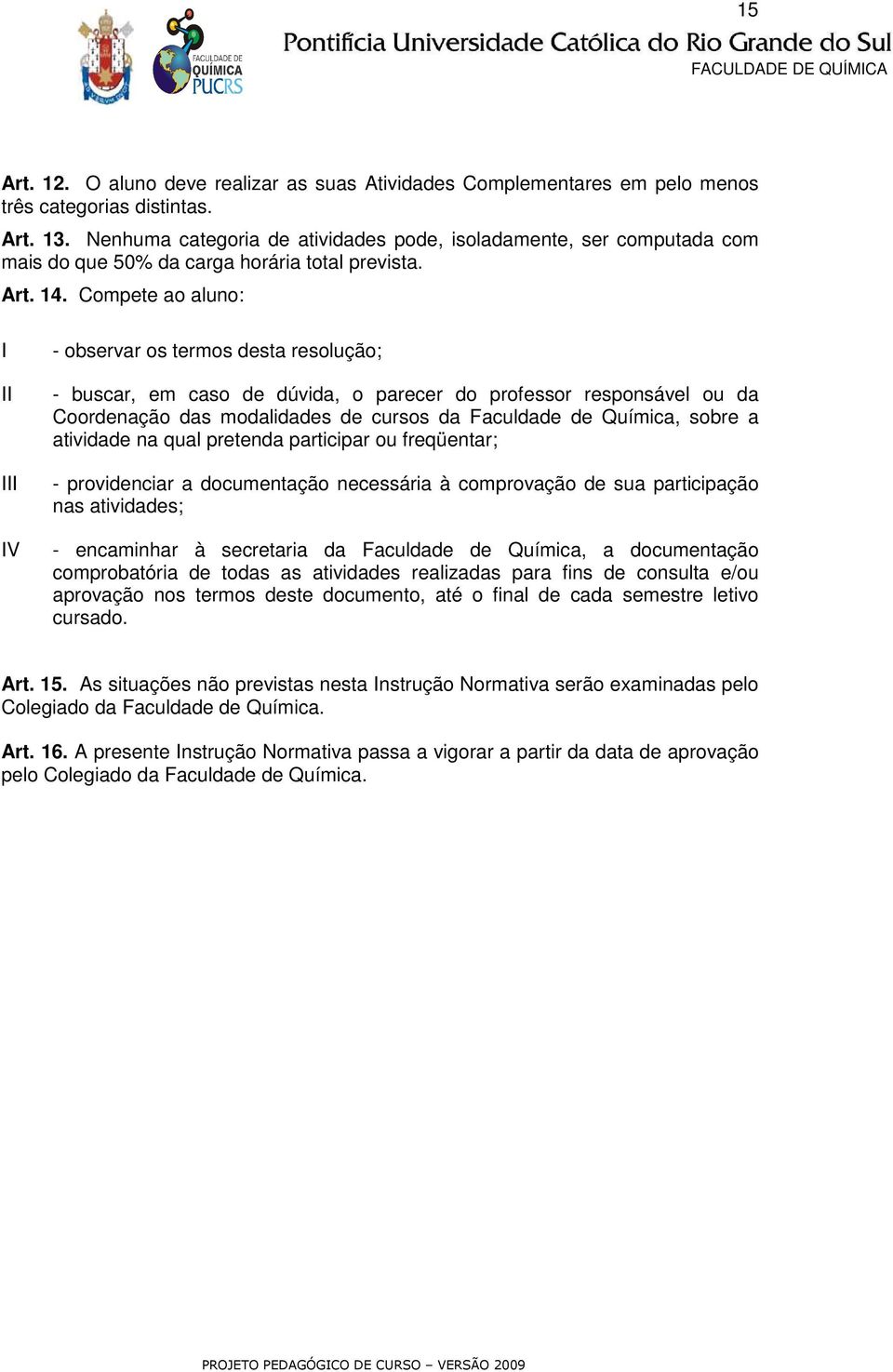 15

FACULDADE DE QUÍMICA PUCRS

Pontifícia Universidade Católica do Rio Grande do Sul
FACULDADE DE QUÍMICA

Art. 12. O aluno deve realizar as suas Atividades Complementares em pelo menos três categorias distintas.

Art. 13. Nenhuma categoria de atividades pode, isoladamente, ser computada com mais do que 50% da carga horária total prevista.

Art. 14. Compete ao aluno:

I - observar os termos desta resolução;

II - buscar, em caso de dúvida, o parecer do professor responsável ou da Coordenação das modalidades de cursos da Faculdade de Química, sobre a atividade na qual pretenda participar ou freqüentar;

III - providenciar a documentação necessária à comprovação de sua participação nas atividades;

IV - encaminhar à secretaria da Faculdade de Química, a documentação comprobatória de todas as atividades realizadas para fins de consulta e/ou aprovação nos termos deste documento, até o final de cada semestre letivo cursado.

Art. 15. As situações não previstas nesta Instrução Normativa serão examinadas pelo Colegiado da Faculdade de Química.

Art. 16. A presente Instrução Normativa passa a vigorar a partir da data de aprovação pelo Colegiado da Faculdade de Química.

PROJETO PEDAGÓGICO DE CURSO – VERSÃO 2009